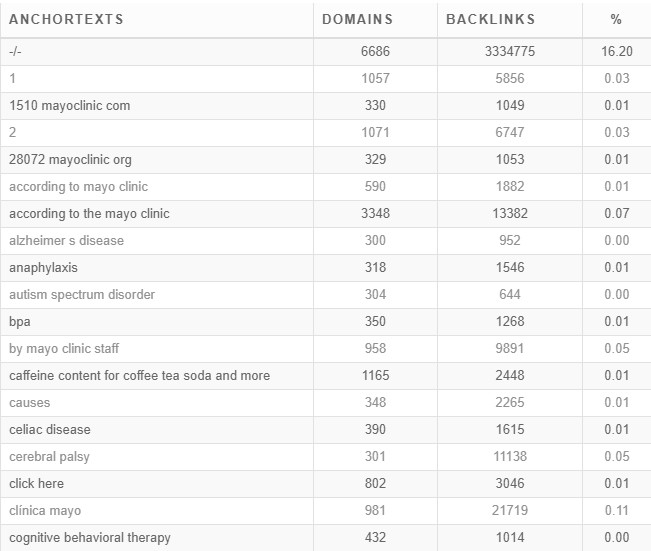 | ANCHORTEXTS | DOMAINS | BACKLINKS | % |
|---|---|---|---|
| -/- | 6686 | 3334775 | 16.20 |
| 1 | 1057 | 5856 | 0.03 |
| 1510 mayoclinic com | 330 | 1049 | 0.01 |
| 2 | 1071 | 6747 | 0.03 |
| 28072 mayoclinic org | 329 | 1053 | 0.01 |
| according to mayo clinic | 590 | 1882 | 0.01 |
| according to the mayo clinic | 3348 | 13382 | 0.07 |
| alzheimer s disease | 300 | 952 | 0.00 |
| anaphylaxis | 318 | 1546 | 0.01 |
| autism spectrum disorder | 304 | 644 | 0.00 |
| bpa | 350 | 1268 | 0.01 |
| by mayo clinic staff | 958 | 9891 | 0.05 |
| caffeine content for coffee tea soda and more | 1165 | 2448 | 0.01 |
| causes | 348 | 2265 | 0.01 |
| celiac disease | 390 | 1615 | 0.01 |
| cerebral palsy | 301 | 11138 | 0.05 |
| click here | 802 | 3046 | 0.01 |
| clínica mayo | 981 | 21719 | 0.11 |
| cognitive behavioral therapy | 432 | 1014 | 0.00 |